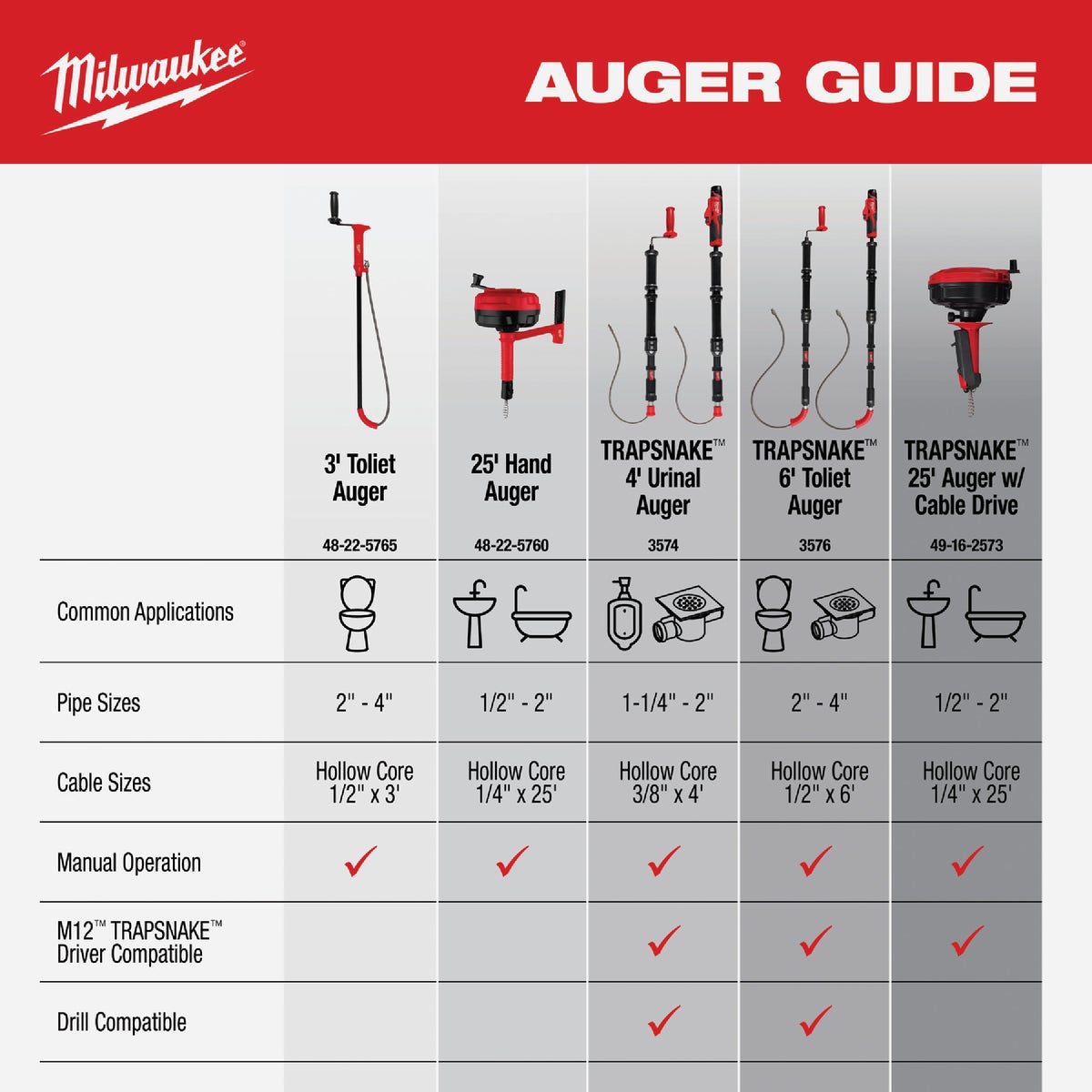 Milwaukee

AUGER GUIDE

| | 3' Toliet Auger 48-22-5765 | 25' Hand Auger 48-22-5760 | TRAPSNAKE™ 4' Urinal Auger 3574 | TRAPSNAKE™ 6' Toliet Auger 3576 | TRAPSNAKE™ 25' Auger w/ Cable Drive 49-16-2573 |
|---|---|---|---|---|---|
| Common Applications | | | | | |
| Pipe Sizes | 2" - 4" | 1/2" - 2" | 1-1/4" - 2" | 2" - 4" | 1/2" - 2" |
| Cable Sizes | Hollow Core 1/2" x 3' | Hollow Core 1/4" x 25' | Hollow Core 3/8" x 4' | Hollow Core 1/2" x 6' | Hollow Core 1/4" x 25' |
| Manual Operation | ✓ | ✓ | ✓ | ✓ | ✓ |
| M12™ TRAPSNAKE™ Driver Compatible | | | ✓ | ✓ | ✓ |
| Drill Compatible | | | ✓ | ✓ | |